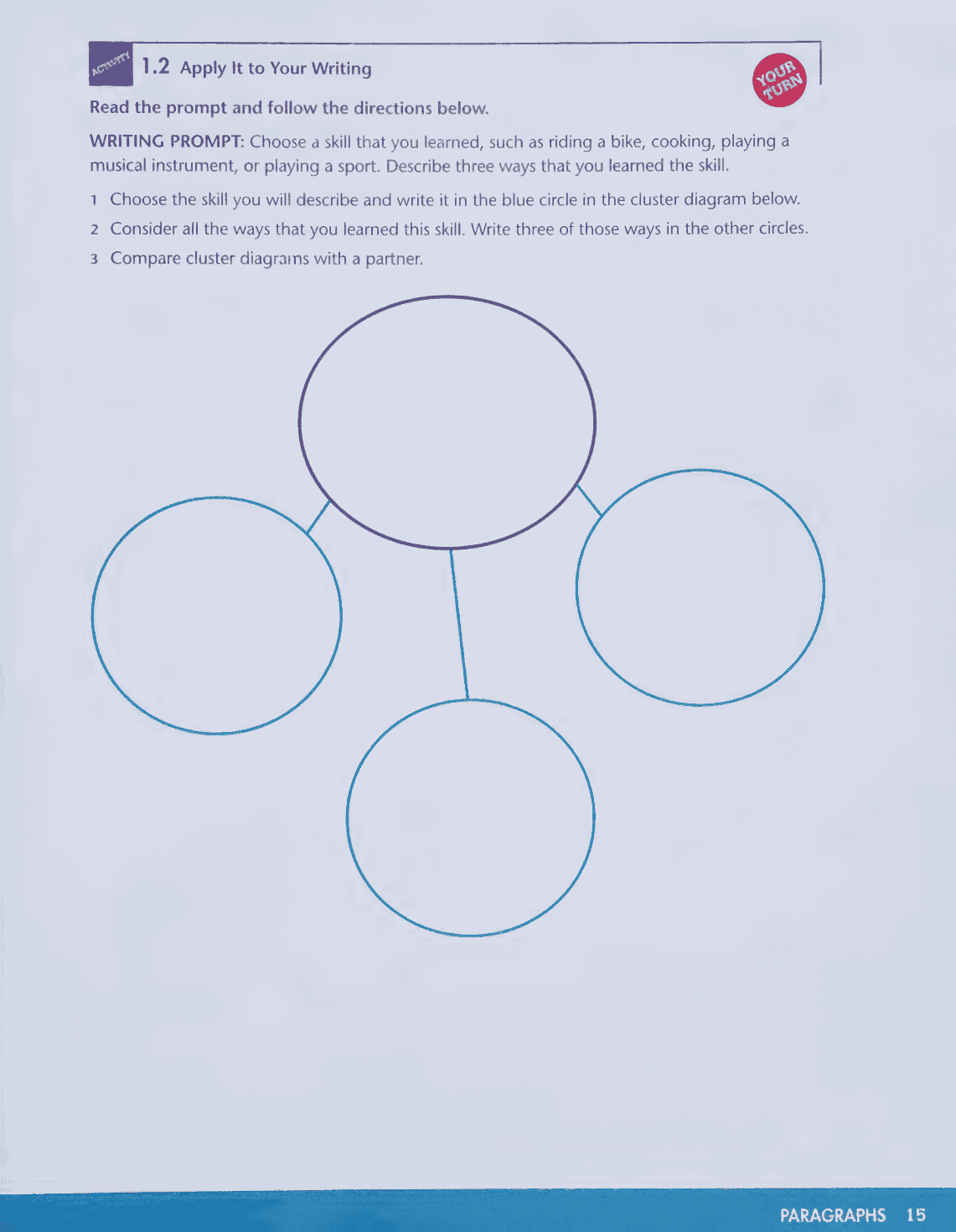 ACTIVITY 1.2 Apply It to Your Writing

YOUR TURN

Read the prompt and follow the directions below.

WRITING PROMPT: Choose a skill that you learned, such as riding a bike, cooking, playing a musical instrument, or playing a sport. Describe three ways that you learned the skill.

1 Choose the skill you will describe and write it in the blue circle in the cluster diagram below.

2 Consider all the ways that you learned this skill. Write three of those ways in the other circles.

3 Compare cluster diagrams with a partner.

PARAGRAPHS 15